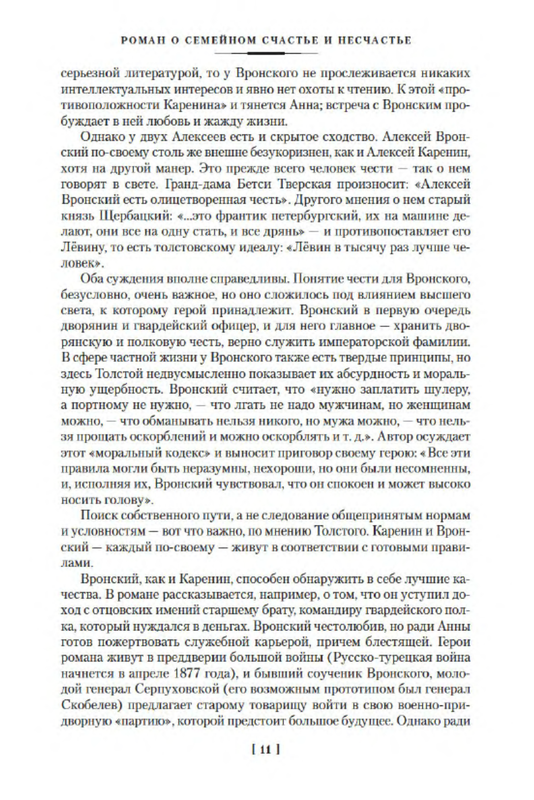 РОМАН О СЕМЕЙНОМ СЧАСТЬЕ И НЕСЧАСТЬЕ

серьезной литературой, то у Вронского не прослеживается никаких интеллектуальных интересов и явно нет охоты к чтению. К этой «противоположности Каренина» и тянется Анна; встреча с Вронским пробуждает в ней любовь и жажду жизни.

Однако у двух Алексеев есть и скрытое сходство. Алексей Вронский по-своему столь же внешне безукоризнен, как и Алексей Каренин, хотя на другой манер. Это прежде всего человек чести — так о нем говорят в свете. Гранд-дама Бетси Тверская произносит: «Алексей Вронский есть олицетворенная честь». Другого мнения о нем старый князь Щербацкий: «...это франтик петербургский, их на машине делают, они все на одну стать, и все дрянь» — и противопоставляет его Лёвину, то есть толстовскому идеалу: «Лёвин в тысячу раз лучше человек».

Оба суждения вполне справедливы. Понятие чести для Вронского, безусловно, очень важное, но оно сложилось под влиянием высшего света, к которому герой принадлежит. Вронский в первую очередь дворянин и гвардейский офицер, и для него главное — хранить дворянскую и полковую честь, верно служить императорской фамилии. В сфере частной жизни у Вронского также есть твердые принципы, но здесь Толстой недвусмысленно показывает их абсурдность и моральную ущербность. Вронский считает, что «нужно заплатить шулеру, а портному не нужно, — что лгать не надо мужчинам, но женщинам можно, — что обманывать нельзя никого, но мужа можно, — что нельзя прощать оскорблений и можно оскорблять и т. д.». Автор осуждает этот «моральный кодекс» и выносит приговор своему герою: «Все эти правила могли быть неразумны, нехороши, но они были несомненны, и, исполняя их, Вронский чувствовал, что он спокоен и может высоко носить голову».

Поиск собственного пути, а не следование общепринятым нормам и условностям — вот что важно, по мнению Толстого. Каренин и Вронский — каждый по-своему — живут в соответствии с готовыми правилами.

Вронский, как и Каренин, способен обнаружить в себе лучшие качества. В романе рассказывается, например, о том, что он уступил доход с отцовских имений старшему брату, командиру гвардейского полка, который нуждался в деньгах. Вронский честолюбив, но ради Анны готов пожертвовать служебной карьерой, причем блестящей. Герои романа живут в преддверии большой войны (Русско-турецкая война начнется в апреле 1877 года), и бывший соученик Вронского, молодой генерал Серпуховской (его возможным прототипом был генерал Скобелев) предлагает старому товарищу войти в свою военно-придворную «партию», которой предстоит большое будущее. Однако ради

[ 11 ]